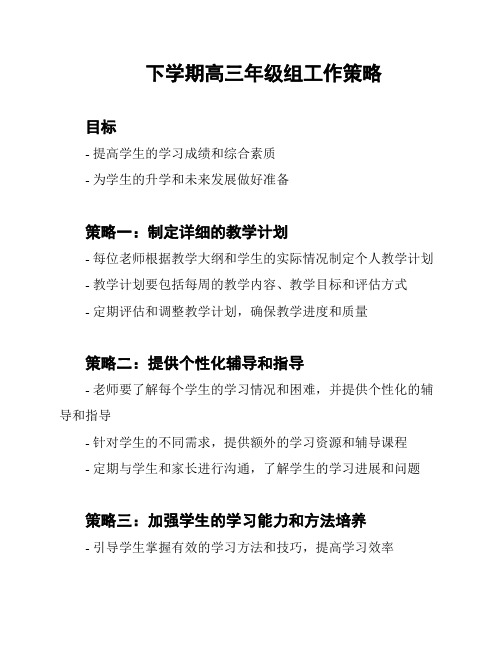 下学期高三年级组工作策略

目标

- 提高学生的学习成绩和综合素质

- 为学生的升学和未来发展做好准备

策略一：制定详细的教学计划

- 每位老师根据教学大纲和学生的实际情况制定个人教学计划

- 教学计划要包括每周的教学内容、教学目标和评估方式

- 定期评估和调整教学计划，确保教学进度和质量

策略二：提供个性化辅导和指导

- 老师要了解每个学生的学习情况和困难，并提供个性化的辅导和指导

- 针对学生的不同需求，提供额外的学习资源和辅导课程

- 定期与学生和家长进行沟通，了解学生的学习进展和问题

策略三：加强学生的学习能力和方法培养

- 引导学生掌握有效的学习方法和技巧，提高学习效率